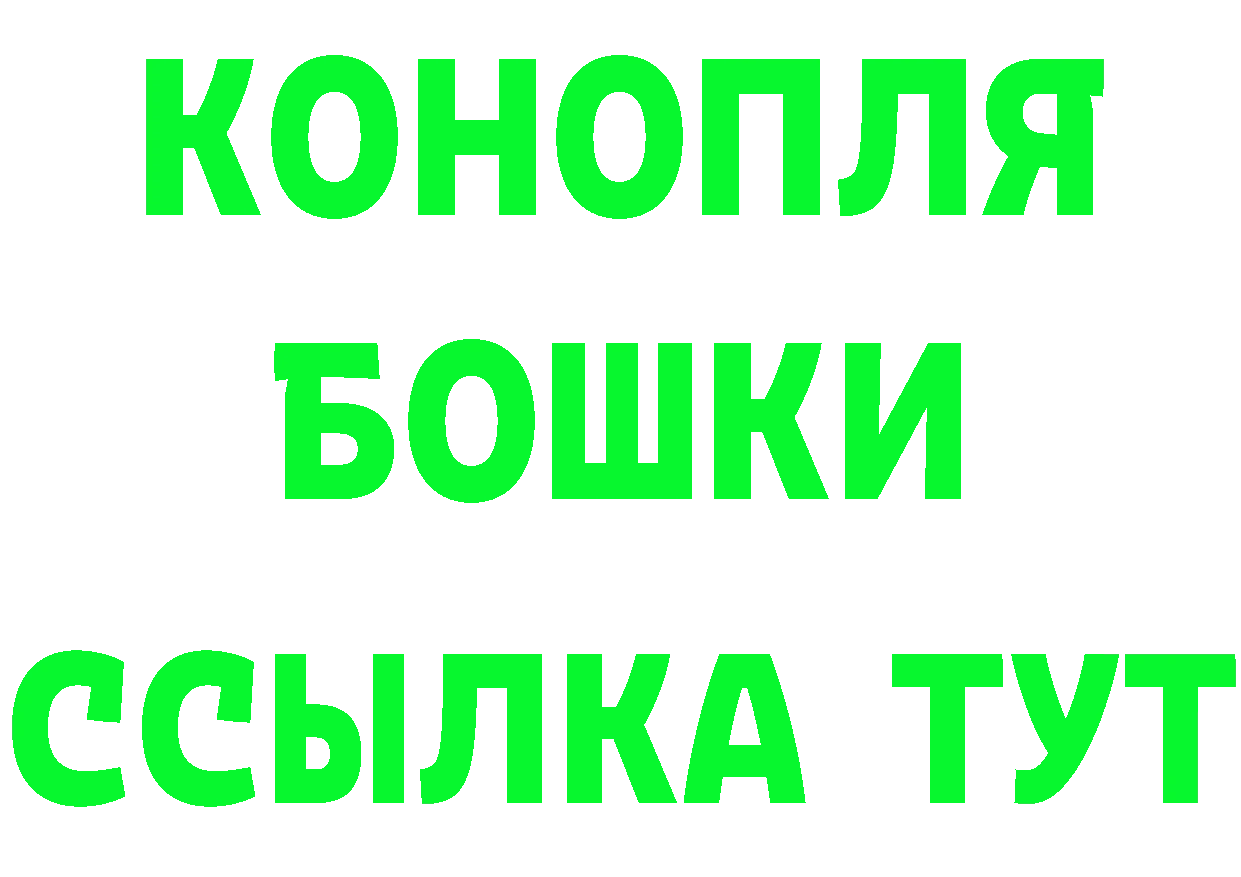 КОНОПЛЯ
БОШКИ
ССЫЛКА ТУТ